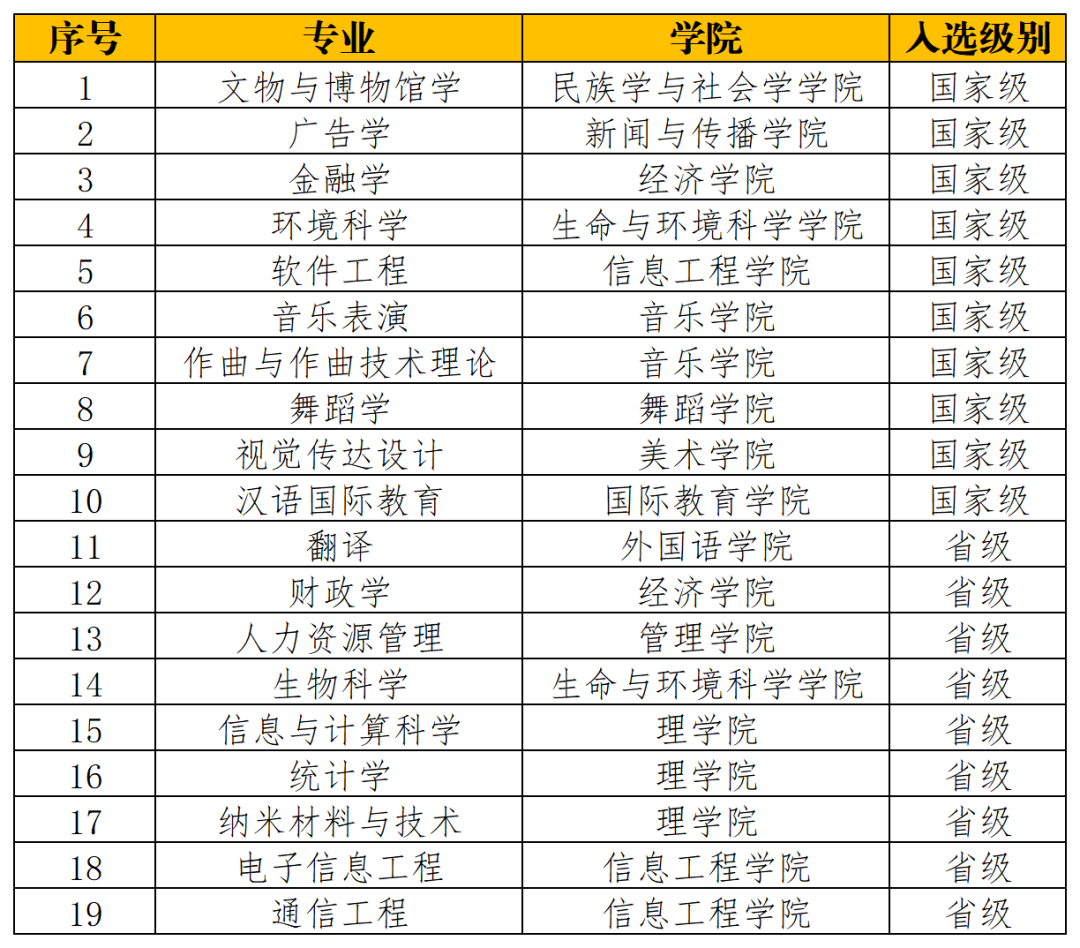 | 序号 | 专业 | 学院 | 入选级别 |
|---|---|---|---|
| 1 | 文物与博物馆学 | 民族学与社会学学院 | 国家级 |
| 2 | 广告学 | 新闻与传播学院 | 国家级 |
| 3 | 金融学 | 经济学院 | 国家级 |
| 4 | 环境科学 | 生命与环境科学学院 | 国家级 |
| 5 | 软件工程 | 信息工程学院 | 国家级 |
| 6 | 音乐表演 | 音乐学院 | 国家级 |
| 7 | 作曲与作曲技术理论 | 音乐学院 | 国家级 |
| 8 | 舞蹈学 | 舞蹈学院 | 国家级 |
| 9 | 视觉传达设计 | 美术学院 | 国家级 |
| 10 | 汉语国际教育 | 国际教育学院 | 国家级 |
| 11 | 翻译 | 外国语学院 | 省级 |
| 12 | 财政学 | 经济学院 | 省级 |
| 13 | 人力资源管理 | 管理学院 | 省级 |
| 14 | 生物科学 | 生命与环境科学学院 | 省级 |
| 15 | 信息与计算科学 | 理学院 | 省级 |
| 16 | 统计学 | 理学院 | 省级 |
| 17 | 纳米材料与技术 | 理学院 | 省级 |
| 18 | 电子信息工程 | 信息工程学院 | 省级 |
| 19 | 通信工程 | 信息工程学院 | 省级 |